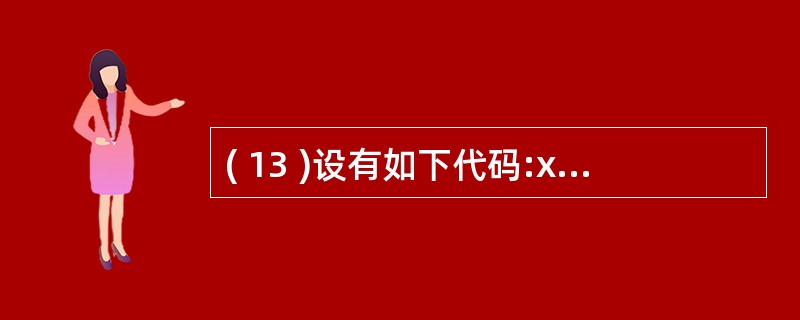 ( 13 )设有如下代码:x...